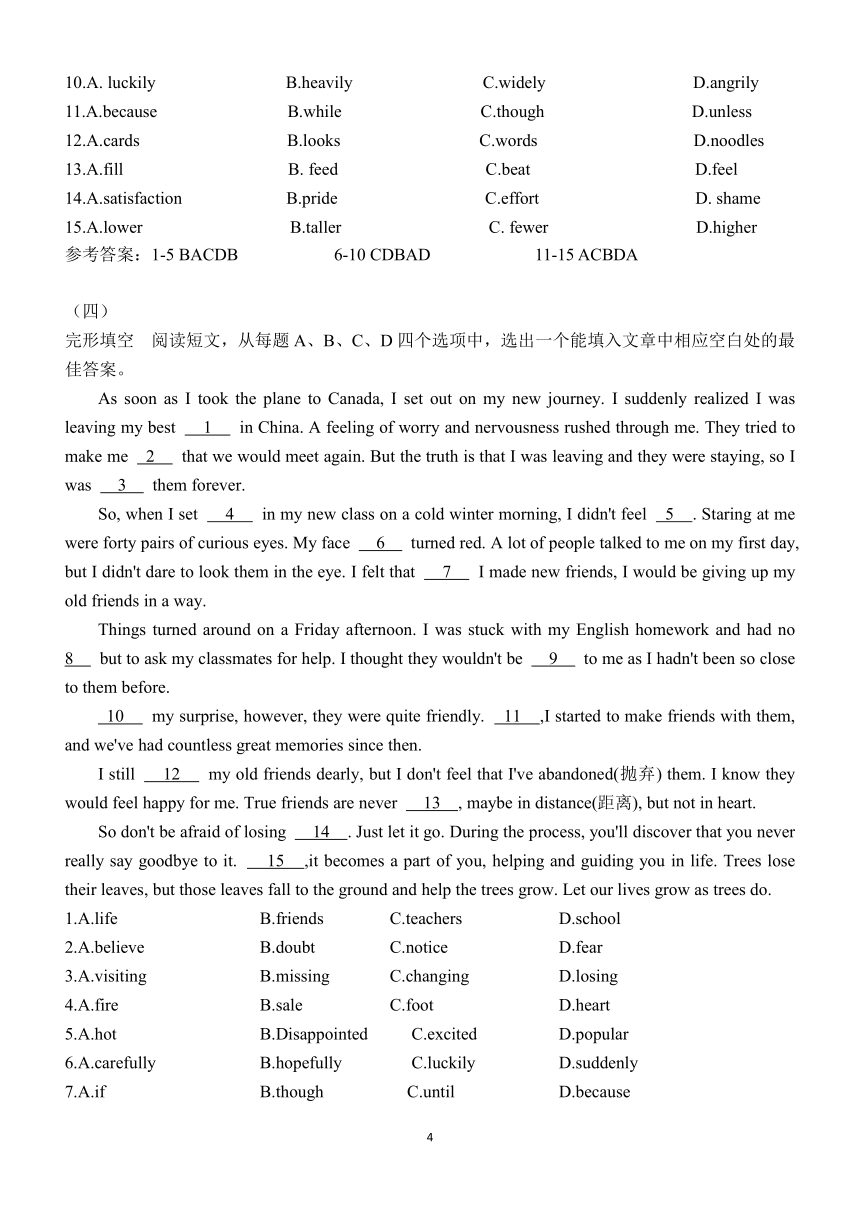 10.A. luckily B.heavily C.widely D.angrily
11.A.because B.while C.though D.unless
12.A.cards B.looks C.words D.noodles
13.A.fill B. feed C.beat D.feel
14.A.satisfaction B.pride C.effort D. shame
15.A.lower B.taller C. fewer D.higher
参考答案：1-5 BACDB 6-10 CDBAD 11-15 ACBDA

（四）
完形填空 阅读短文，从每题 A、B、C、D 四个选项中，选出一个能填入文章中相应空白处的最佳答案。

As soon as I took the plane to Canada, I set out on my new journey. I suddenly realized I was leaving my best __1__ in China. A feeling of worry and nervousness rushed through me. They tried to make me __2__ that we would meet again. But the truth is that I was leaving and they were staying, so I was __3__ them forever.

So, when I set __4__ in my new class on a cold winter morning, I didn't feel __5__. Staring at me were forty pairs of curious eyes. My face __6__ turned red. A lot of people talked to me on my first day, but I didn't dare to look them in the eye. I felt that __7__ I made new friends, I would be giving up my old friends in a way.

Things turned around on a Friday afternoon. I was stuck with my English homework and had no __8__ but to ask my classmates for help. I thought they wouldn't be __9__ to me as I hadn't been so close to them before.

__10__ my surprise, however, they were quite friendly. __11__,I started to make friends with them, and we've had countless great memories since then.

I still __12__ my old friends dearly, but I don't feel that I've abandoned(抛弃) them. I know they would feel happy for me. True friends are never __13__, maybe in distance(距离), but not in heart.

So don't be afraid of losing __14__. Just let it go. During the process, you'll discover that you never really say goodbye to it. __15__,it becomes a part of you, helping and guiding you in life. Trees lose their leaves, but those leaves fall to the ground and help the trees grow. Let our lives grow as trees do.
1.A.life B.friends C.teachers D.school
2.A.believe B.doubt C.notice D.fear
3.A.visiting B.missing C.changing D.losing
4.A.fire B.sale C.foot D.heart
5.A.hot B.Disappointed C.excited D.popular
6.A.carefully B.hopefully C.luckily D.suddenly
7.A.if B.though C.until D.because

4